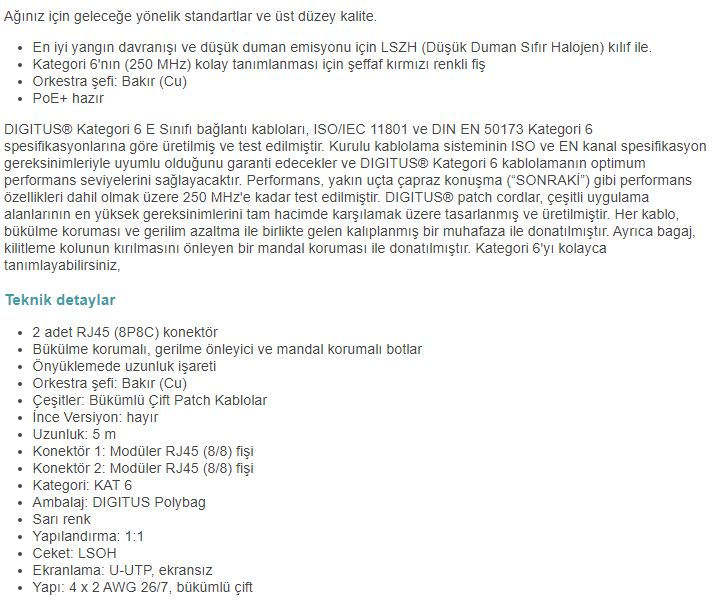 Ağınız için geleceğe yönelik standartlar ve üst düzey kalite.

- En iyi yangın davranışı ve düşük duman emisyonu için LSZH (Düşük Duman Sıfır Halojen) kılıf ile.
- Kategori 6'nın (250 MHz) kolay tanımlanması için şeffaf kırmızı renkli fiş
- Orkestra şefi: Bakır (Cu)
- PoE+ hazır

DIGITUS® Kategori 6 E Sınıfı bağlantı kabloları, ISO/IEC 11801 ve DIN EN 50173 Kategori 6 spesifikasyonlarına göre üretilmiş ve test edilmiştir. Kurulu kablolama sisteminin ISO ve EN kanal spesifikasyon gereksinimleriyle uyumlu olduğunu garanti edecekler ve DIGITUS® Kategori 6 kablolamanın optimum performans seviyelerini sağlayacaktır. Performans, yakın uçta çapraz konuşma ("SONRAKİ") gibi performans özellikleri dahil olmak üzere 250 MHz'e kadar test edilmiştir. DIGITUS® patch cordlar, çeşitli uygulama alanlarının en yüksek gereksinimlerini tam hacimde karşılamak üzere tasarlanmış ve üretilmiştir. Her kablo, bükülme koruması ve gerilim azaltma ile birlikte gelen kalıplanmış bir muhafaza ile donatılmıştır. Ayrıca bagaj, kilitleme kolunun kırılmasını önleyen bir mandal koruması ile donatılmıştır. Kategori 6'yı kolayca tanımlayabilirsiniz,

Teknik detaylar

- 2 adet RJ45 (8P8C) konektör
- Bükülme korumalı, gerilme önleyici ve mandal korumalı botlar
- Önyüklemede uzunluk işareti
- Orkestra şefi: Bakır (Cu)
- Çeşitler: Bükümlü Çift Patch Kablolar
- İnce Versiyon: hayır
- Uzunluk: 5 m
- Konektör 1: Modüler RJ45 (8/8) fişi
- Konektör 2: Modüler RJ45 (8/8) fişi
- Kategori: KAT 6
- Ambalaj: DIGITUS Polybag
- Sarı renk
- Yapılandırma: 1:1
- Ceket: LSOH
- Ekranlama: U-UTP, ekransız
- Yapı: 4 x 2 AWG 26/7, bükümlü çift